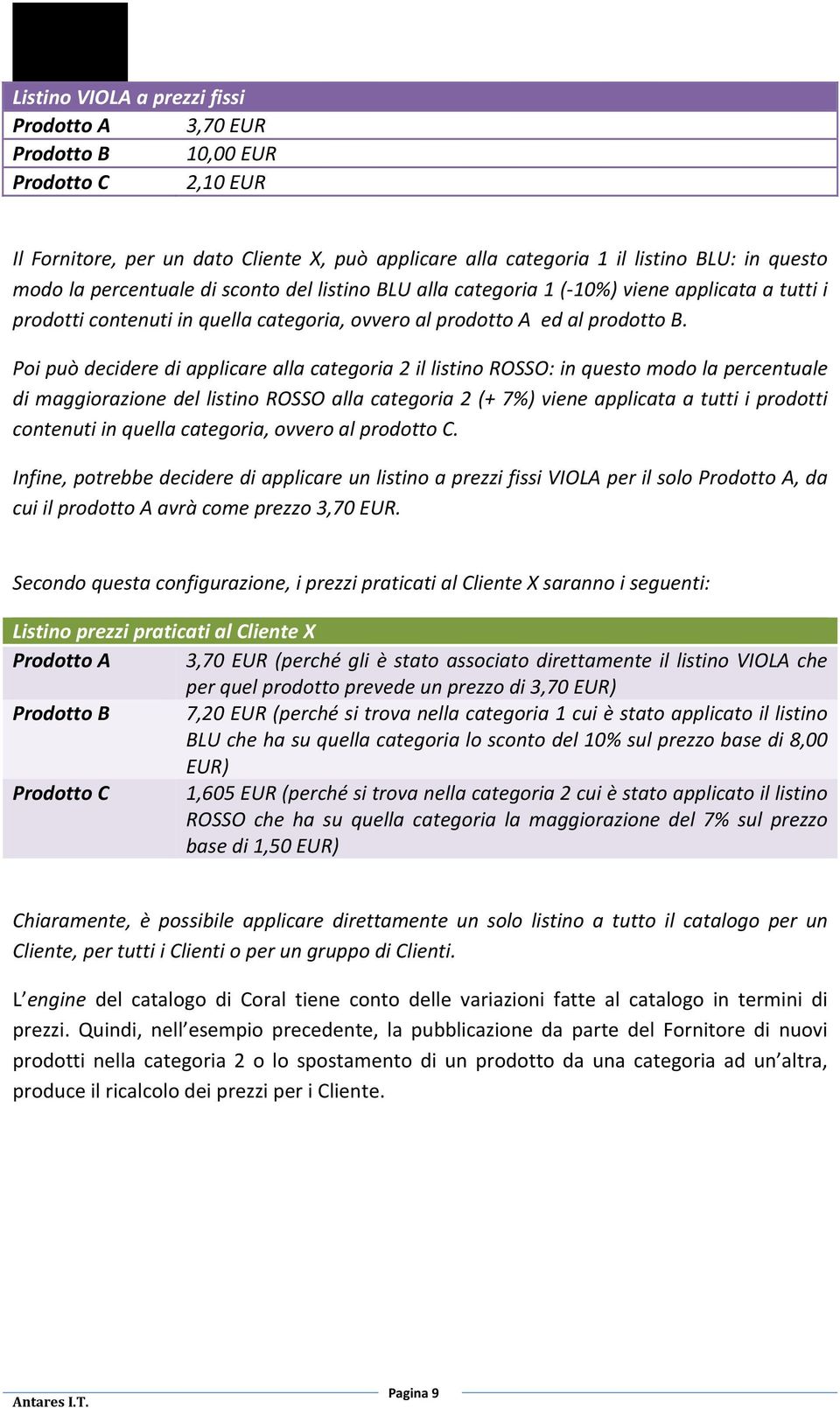 | Listino VIOLA a prezzi fissi | |
|---|---|
| Prodotto A | 3,70 EUR |
| Prodotto B | 10,00 EUR |
| Prodotto C | 2,10 EUR |

Il Fornitore, per un dato Cliente X, può applicare alla categoria 1 il listino BLU: in questo modo la percentuale di sconto del listino BLU alla categoria 1 (-10%) viene applicata a tutti i prodotti contenuti in quella categoria, ovvero al prodotto A ed al prodotto B.

Poi può decidere di applicare alla categoria 2 il listino ROSSO: in questo modo la percentuale di maggiorazione del listino ROSSO alla categoria 2 (+ 7%) viene applicata a tutti i prodotti contenuti in quella categoria, ovvero al prodotto C.

Infine, potrebbe decidere di applicare un listino a prezzi fissi VIOLA per il solo Prodotto A, da cui il prodotto A avrà come prezzo 3,70 EUR.

Secondo questa configurazione, i prezzi praticati al Cliente X saranno i seguenti:

| Listino prezzi praticati al Cliente X | |
|---|---|
| Prodotto A | 3,70 EUR (perché gli è stato associato direttamente il listino VIOLA che per quel prodotto prevede un prezzo di 3,70 EUR) |
| Prodotto B | 7,20 EUR (perché si trova nella categoria 1 cui è stato applicato il listino BLU che ha su quella categoria lo sconto del 10% sul prezzo base di 8,00 EUR) |
| Prodotto C | 1,605 EUR (perché si trova nella categoria 2 cui è stato applicato il listino ROSSO che ha su quella categoria la maggiorazione del 7% sul prezzo base di 1,50 EUR) |

Chiaramente, è possibile applicare direttamente un solo listino a tutto il catalogo per un Cliente, per tutti i Clienti o per un gruppo di Clienti.

L'engine del catalogo di Coral tiene conto delle variazioni fatte al catalogo in termini di prezzi. Quindi, nell'esempio precedente, la pubblicazione da parte del Fornitore di nuovi prodotti nella categoria 2 o lo spostamento di un prodotto da una categoria ad un'altra, produce il ricalcolo dei prezzi per i Cliente.

Antares I.T. Pagina 9